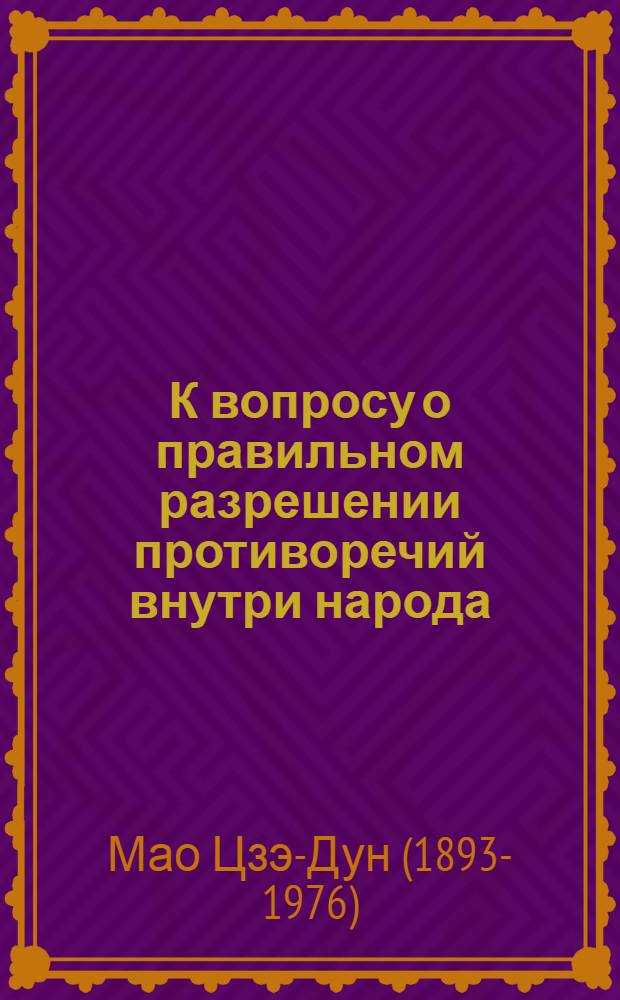 К вопросу о правильном разрешении противоречий внутри народа

Мао Цзэ-Дун (1893-1976)